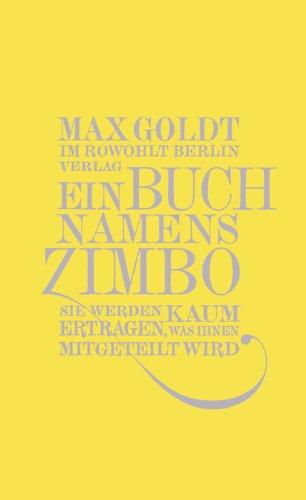 MAX GOLDT
IM ROWOHLT BERLIN VERLAG
EIN BUCH NAMENS ZIMBO
SIE WERDEN KAUM ERTRAGEN, WAS IHNEN MITGETEILT WIRD